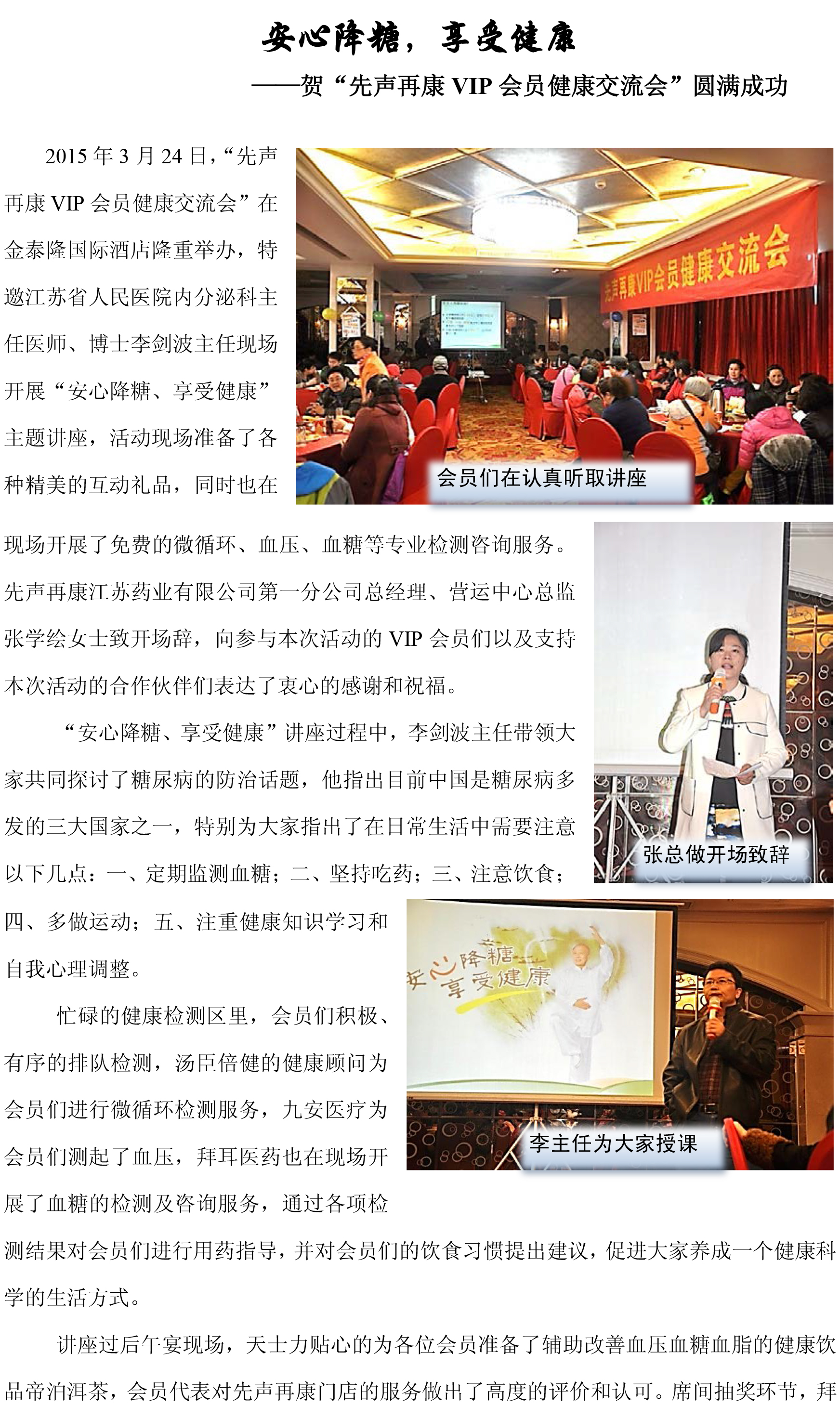 安心降糖，享受健康

——贺“先声再康VIP会员健康交流会”圆满成功

2015年3月24日，“先声再康VIP会员健康交流会”在金泰隆国际酒店隆重举办，特邀江苏省人民医院内分泌科主任医师、博士李剑波主任现场开展“安心降糖、享受健康”主题讲座，活动现场准备了各种精美的互动礼品，同时也在现场开展了免费的微循环、血压、血糖等专业检测咨询服务。先声再康江苏药业有限公司第一分公司总经理、营运中心总监张学绘女士致开场辞，向参与本次活动的VIP会员们以及支持本次活动的合作伙伴们表达了衷心的感谢和祝福。

先声再康VIP会员健康交流会

会员们在认真听取讲座

张总做开场致辞

“安心降糖、享受健康”讲座过程中，李剑波主任带领大家共同探讨了糖尿病的防治话题，他指出目前中国是糖尿病多发的三大国家之一，特别为大家指出了在日常生活中需要注意以下几点：一、定期监测血糖；二、坚持吃药；三、注意饮食；四、多做运动；五、注重健康知识学习和自我心理调整。

安心降糖 享受健康

李主任为大家授课

忙碌的健康检测区里，会员们积极、有序的排队检测，汤臣倍健的健康顾问为会员们进行微循环检测服务，九安医疗为会员们测起了血压，拜耳医药也在现场开展了血糖的检测及咨询服务，通过各项检测结果对会员们进行用药指导，并对会员们的饮食习惯提出建议，促进大家养成一个健康科学的生活方式。

讲座过后午宴现场，天士力贴心的为各位会员准备了辅助改善血压血糖血脂的健康饮品帝泊洱茶，会员代表对先声再康门店的服务做出了高度的评价和认可。席间抽奖环节，拜